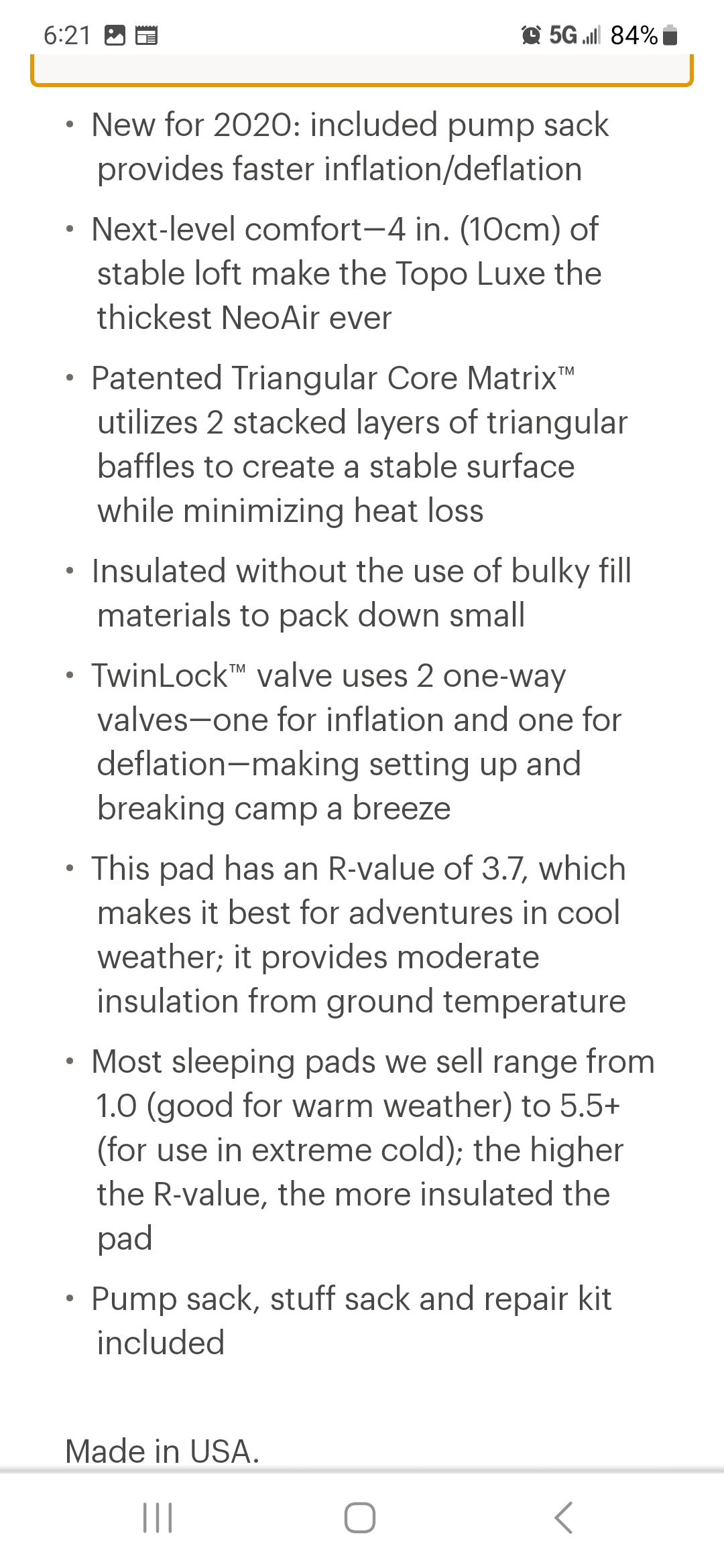 6:21 5G 84%

• New for 2020: included pump sack provides faster inflation/deflation

• Next-level comfort—4 in. (10cm) of stable loft make the Topo Luxe the thickest NeoAir ever

• Patented Triangular Core Matrix™ utilizes 2 stacked layers of triangular baffles to create a stable surface while minimizing heat loss

• Insulated without the use of bulky fill materials to pack down small

• TwinLock™ valve uses 2 one-way valves—one for inflation and one for deflation—making setting up and breaking camp a breeze

• This pad has an R-value of 3.7, which makes it best for adventures in cool weather; it provides moderate insulation from ground temperature

• Most sleeping pads we sell range from 1.0 (good for warm weather) to 5.5+ (for use in extreme cold); the higher the R-value, the more insulated the pad

• Pump sack, stuff sack and repair kit included

Made in USA.